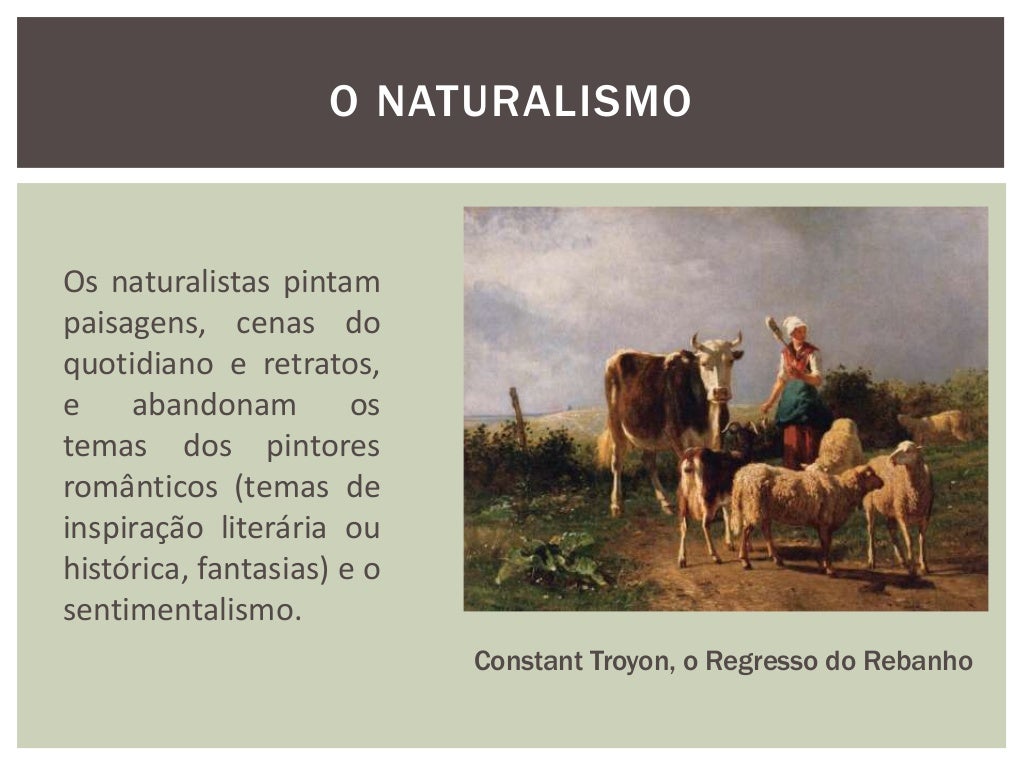 O NATURALISMO

Os naturalistas pintam paisagens, cenas do quotidiano e retratos, e abandonam os temas dos pintores românticos (temas de inspiração literária ou histórica, fantasias) e o sentimentalismo.

Constant Troyon, o Regresso do Rebanho